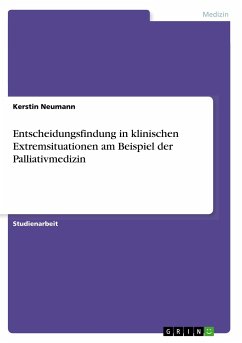 Medizin

Kerstin Neumann

Entscheidungsfindung in klinischen Extremsituationen am Beispiel der Palliativmedizin

Studienarbeit

GRIN